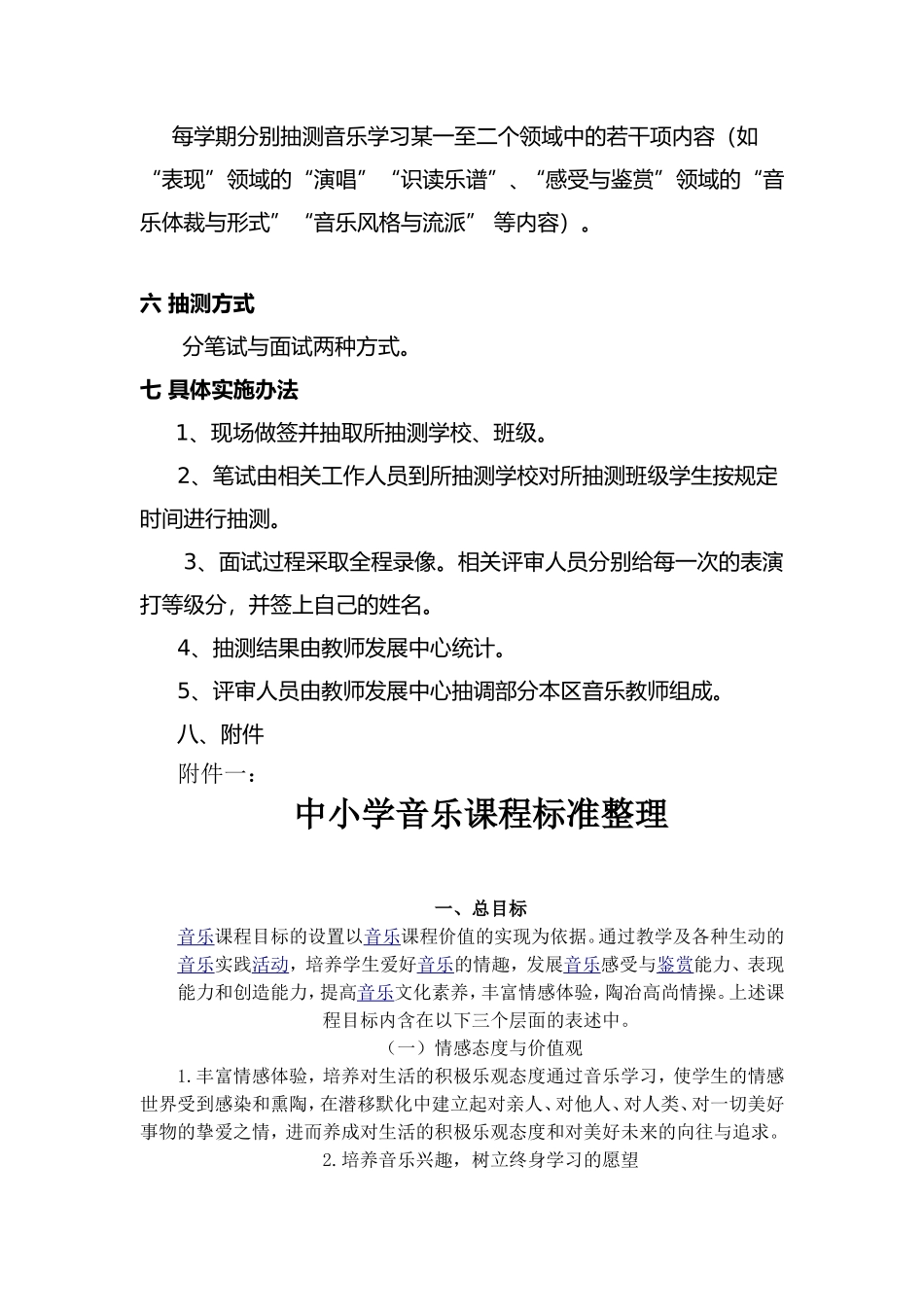 每学期分别抽测音乐学习某一至二个领域中的若干项内容（如“表现”领域的“演唱”“识读乐谱”、“感受与鉴赏”领域的“音乐体裁与形式”“音乐风格与流派” 等内容）。

六 抽测方式

分笔试与面试两种方式。

七 具体实施办法

1、现场做签并抽取所抽测学校、班级。

2、笔试由相关工作人员到所抽测学校对所抽测班级学生按规定时间进行抽测。

3、面试过程采取全程录像。相关评审人员分别给每一次的表演打等级分，并签上自己的姓名。

4、抽测结果由教师发展中心统计。

5、评审人员由教师发展中心抽调部分本区音乐教师组成。

八、附件

附件一：

中小学音乐课程标准整理

一、总目标

音乐课程目标的设置以音乐课程价值的实现为依据。通过教学及各种生动的音乐实践活动，培养学生爱好音乐的情趣，发展音乐感受与鉴赏能力、表现能力和创造能力，提高音乐文化素养，丰富情感体验，陶冶高尚情操。上述课程目标内含在以下三个层面的表述中。

（一）情感态度与价值观

1.丰富情感体验，培养对生活的积极乐观态度通过音乐学习，使学生的情感世界受到感染和熏陶，在潜移默化中建立起对亲人、对他人、对人类、对一切美好事物的挚爱之情，进而养成对生活的积极乐观态度和对美好未来的向往与追求。

2.培养音乐兴趣，树立终身学习的愿望